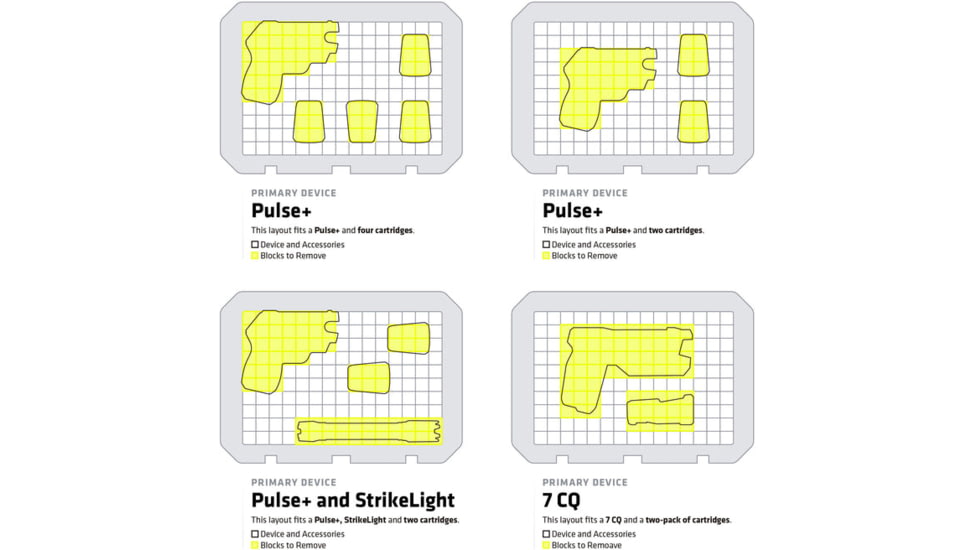 PRIMARY DEVICE
Pulse+
This layout fits a Pulse+ and four cartridges.
Device and Accessories
Blocks to Remove

PRIMARY DEVICE
Pulse+
This layout fits a Pulse+ and two cartridges.
Device and Accessories
Blocks to Remove

PRIMARY DEVICE
Pulse+ and StrikeLight
This layout fits a Pulse+, StrikeLight and two cartridges.
Device and Accessories
Blocks to Remove

PRIMARY DEVICE
7 CQ
This layout fits a 7 CQ and a two-pack of cartridges.
Device and Accessories
Blocks to Remoave